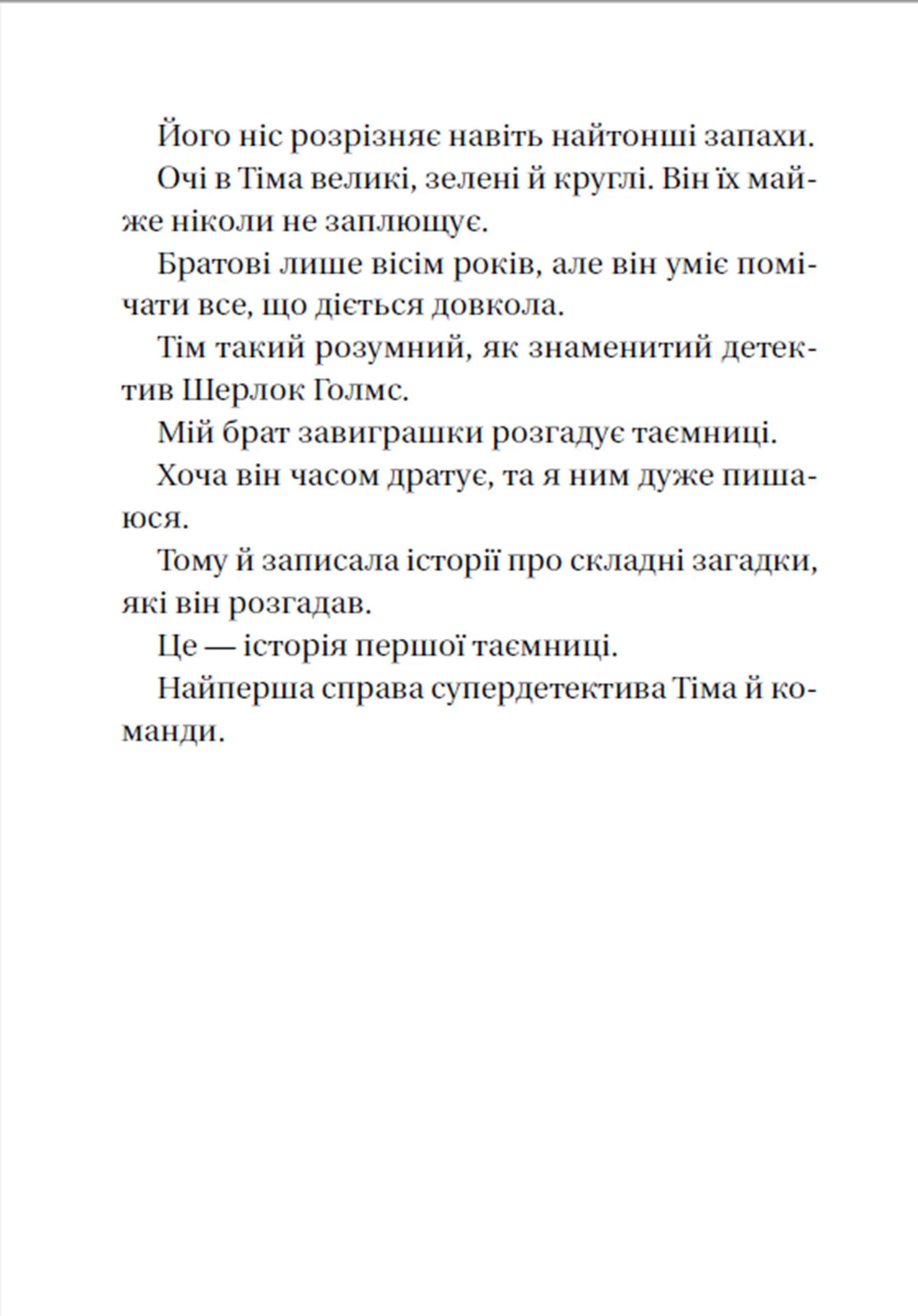 Його ніс розрізняє навіть найтонші запахи.

Очі в Тіма великі, зелені й круглі. Він їх майже ніколи не заплющує.

Братові лише вісім років, але він уміє помічати все, що діється довкола.

Тім такий розумний, як знаменитий детектив Шерлок Голмс.

Мій брат завиграшки розгадує таємниці.

Хоча він часом дратує, та я ним дуже пишаюся.

Тому й записала історії про складні загадки, які він розгадав.

Це — історія першої таємниці.

Найперша справа супердетектива Тіма й команди.